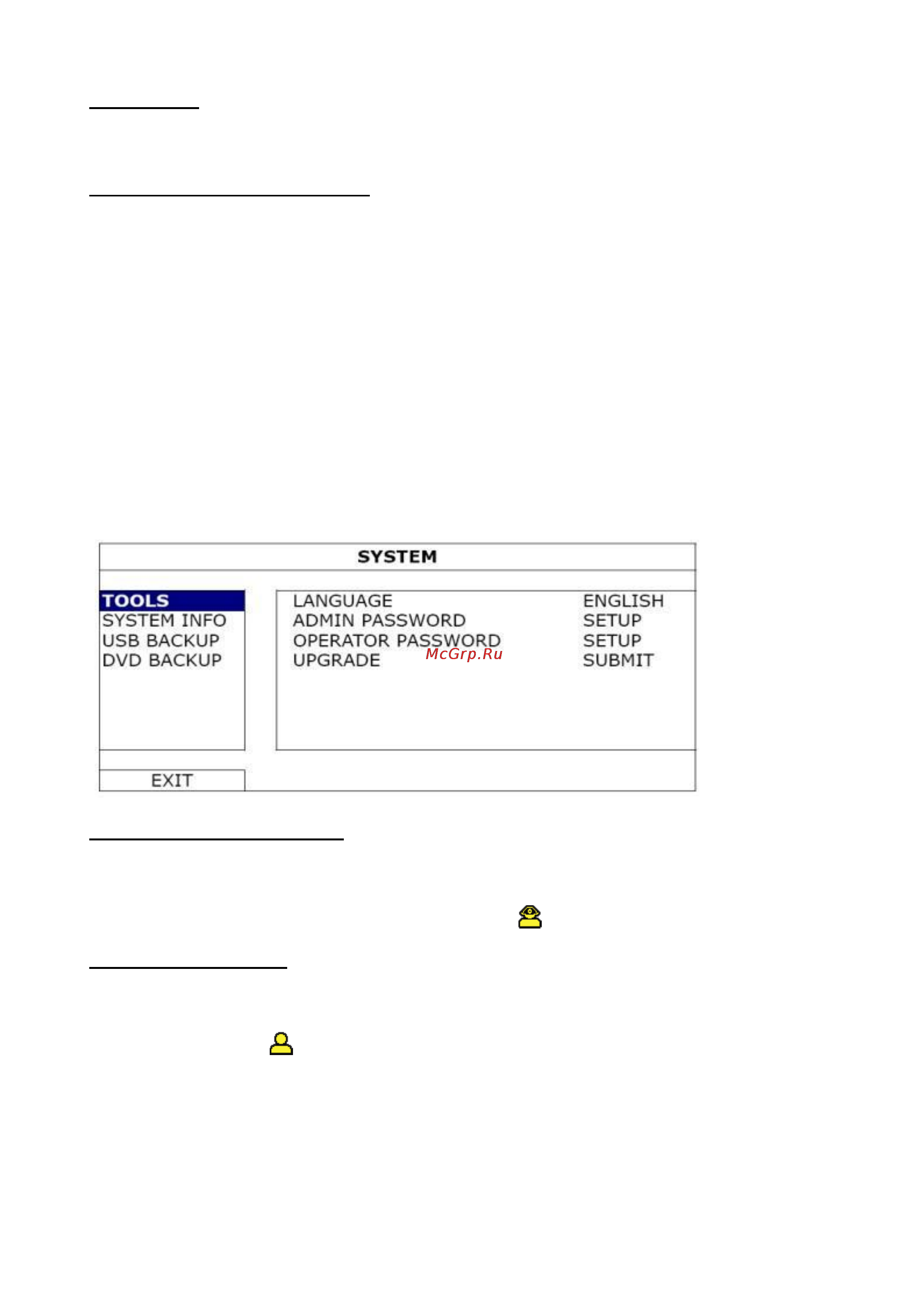 SYSTEM

TOOLS
SYSTEM INFO
USB BACKUP
DVD BACKUP

| LANGUAGE | ENGLISH |
|---|---|
| ADMIN PASSWORD | SETUP |
| OPERATOR PASSWORD | SETUP |
| UPGRADE | SUBMIT |

McGrp.Ru

EXIT